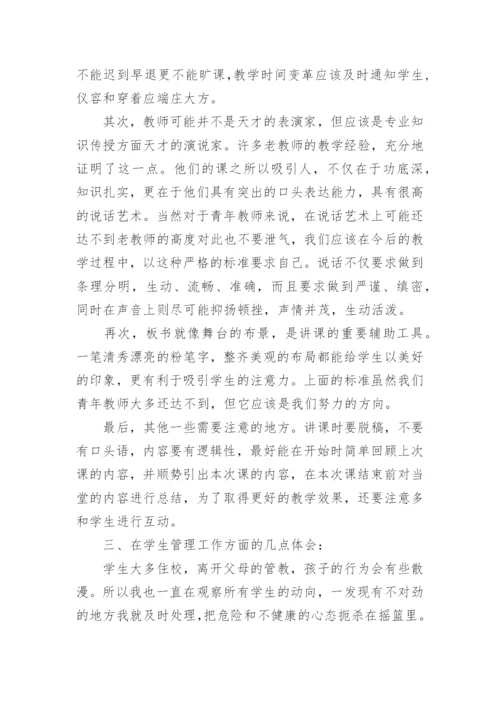 不能迟到早退更不能旷课，教学时间变革应该及时通知学生，仪容和穿着应端庄大方。

其次，教师可能并不是天才的表演家，但应该是专业知识传授方面天才的演说家。许多老教师的教学经验，充分地证明了这一点。他们的课之所以吸引人，不仅在于功底深，知识扎实，更在于他们具有突出的口头表达能力，具有很高的说话艺术。当然对于青年教师来说，在说话艺术上可能还达不到老教师的高度对此也不要泄气，我们应该在今后的教学过程中，以这种严格的标准要求自己。说话不仅要求做到条理分明，生动、流畅、准确，而且要求做到严谨、缜密，同时在声音上则尽可能抑扬顿挫，声情并茂，生动活泼。

再次，板书就像舞台的布景，是讲课的重要辅助工具。一笔清秀漂亮的粉笔字，整齐美观的布局都能给学生以美好的印象，更有利于吸引学生的注意力。上面的标准虽然我们青年教师大多还达不到，但它应该是我们努力的方向。

最后，其他一些需要注意的地方。讲课时要脱稿，不要有口头语，内容要有逻辑性，最好能在开始时简单回顾上次课的内容，并顺势引出本次课的内容，在本次课结束前对当堂的内容进行总结，为了取得更好的教学效果，还要注意多和学生进行互动。

三、在学生管理工作方面的几点体会：

学生大多住校，离开父母的管教，孩子的行为会有些散漫。所以我也一直在观察所有学生的动向，一发现有不对劲的地方我就及时处理，把危险和不健康的心态扼杀在摇篮里。